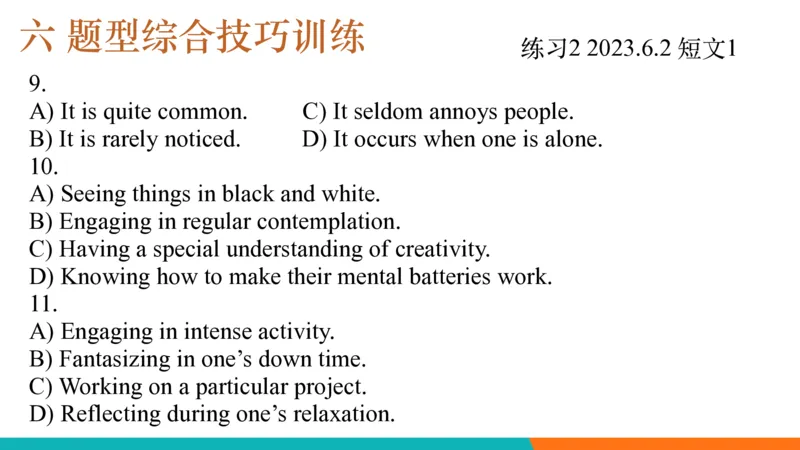 六 题型综合技巧训练

练习2 2023.6.2 短文1

9.
A) It is quite common.
B) It is rarely noticed.
C) It seldom annoys people.
D) It occurs when one is alone.

10.
A) Seeing things in black and white.
B) Engaging in regular contemplation.
C) Having a special understanding of creativity.
D) Knowing how to make their mental batteries work.

11.
A) Engaging in intense activity.
B) Fantasizing in one's down time.
C) Working on a particular project.
D) Reflecting during one's relaxation.